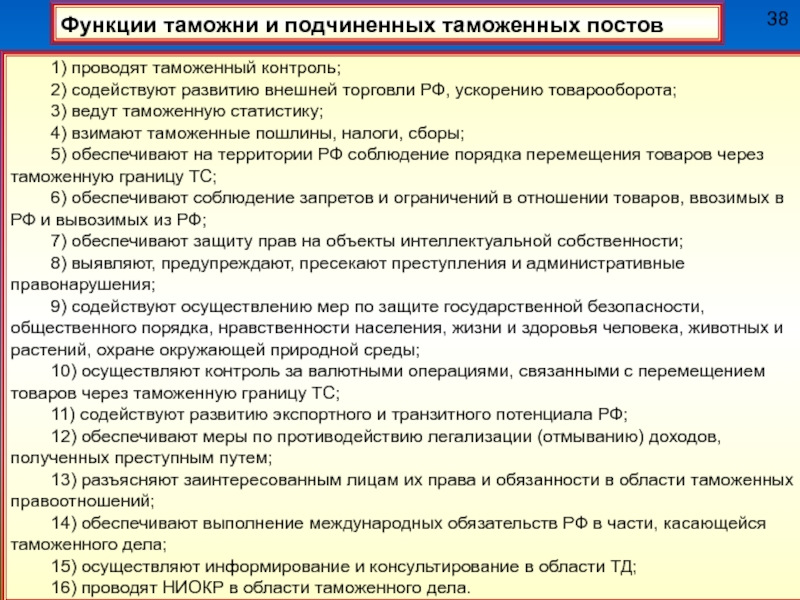 Функции таможни и подчиненных таможенных постов

38

1) проводят таможенный контроль;

2) содействуют развитию внешней торговли РФ, ускорению товарооборота;

3) ведут таможенную статистику;

4) взимают таможенные пошлины, налоги, сборы;

5) обеспечивают на территории РФ соблюдение порядка перемещения товаров через таможенную границу ТС;

6) обеспечивают соблюдение запретов и ограничений в отношении товаров, ввозимых в РФ и вывозимых из РФ;

7) обеспечивают защиту прав на объекты интеллектуальной собственности;

8) выявляют, предупреждают, пресекают преступления и административные правонарушения;

9) содействуют осуществлению мер по защите государственной безопасности, общественного порядка, нравственности населения, жизни и здоровья человека, животных и растений, охране окружающей природной среды;

10) осуществляют контроль за валютными операциями, связанными с перемещением товаров через таможенную границу ТС;

11) содействуют развитию экспортного и транзитного потенциала РФ;

12) обеспечивают меры по противодействию легализации (отмыванию) доходов, полученных преступным путем;

13) разъясняют заинтересованным лицам их права и обязанности в области таможенных правоотношений;

14) обеспечивают выполнение международных обязательств РФ в части, касающейся таможенного дела;

15) осуществляют информирование и консультирование в области ТД;

16) проводят НИОКР в области таможенного дела.